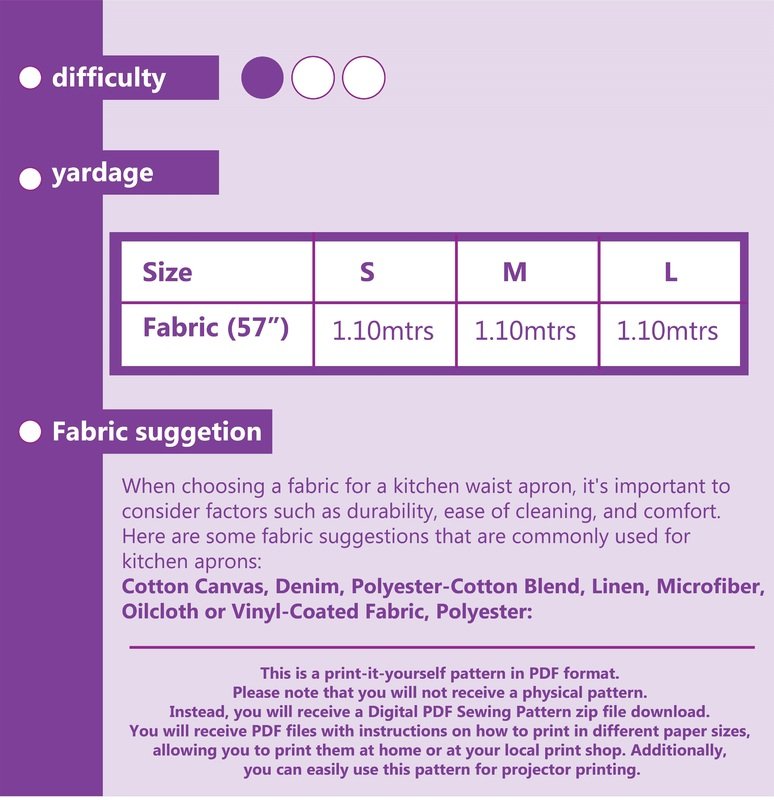 difficulty

yardage

| Size | S | M | L |
|---|---|---|---|
| Fabric (57”) | 1.10mtrs | 1.10mtrs | 1.10mtrs |

Fabric suggetion

When choosing a fabric for a kitchen waist apron, it's important to consider factors such as durability, ease of cleaning, and comfort. Here are some fabric suggestions that are commonly used for kitchen aprons:
Cotton Canvas, Denim, Polyester-Cotton Blend, Linen, Microfiber, Oilcloth or Vinyl-Coated Fabric, Polyester:

This is a print-it-yourself pattern in PDF format.
Please note that you will not receive a physical pattern.
Instead, you will receive a Digital PDF Sewing Pattern zip file download.
You will receive PDF files with instructions on how to print in different paper sizes, allowing you to print them at home or at your local print shop. Additionally, you can easily use this pattern for projector printing.